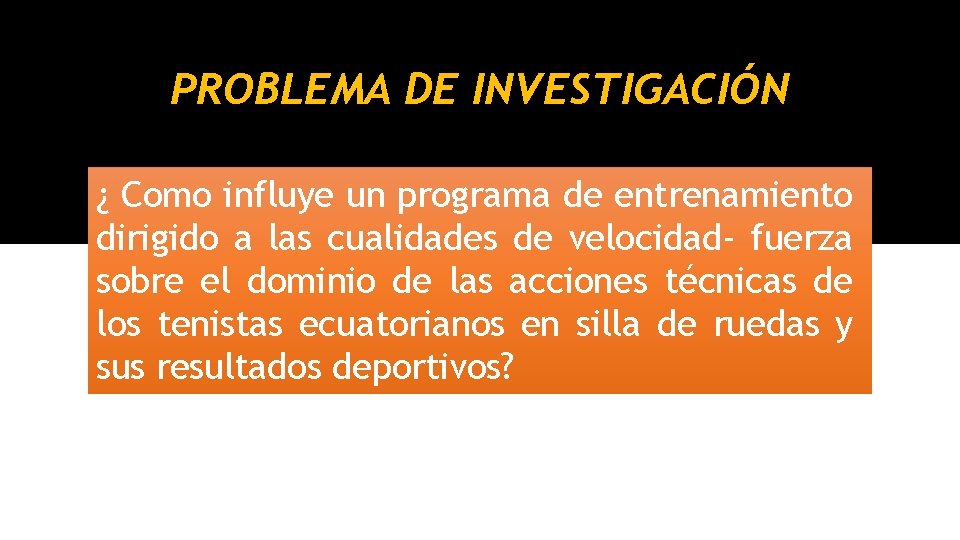 PROBLEMA DE INVESTIGACIÓN

¿ Como influye un programa de entrenamiento dirigido a las cualidades de velocidad- fuerza sobre el dominio de las acciones técnicas de los tenistas ecuatorianos en silla de ruedas y sus resultados deportivos?